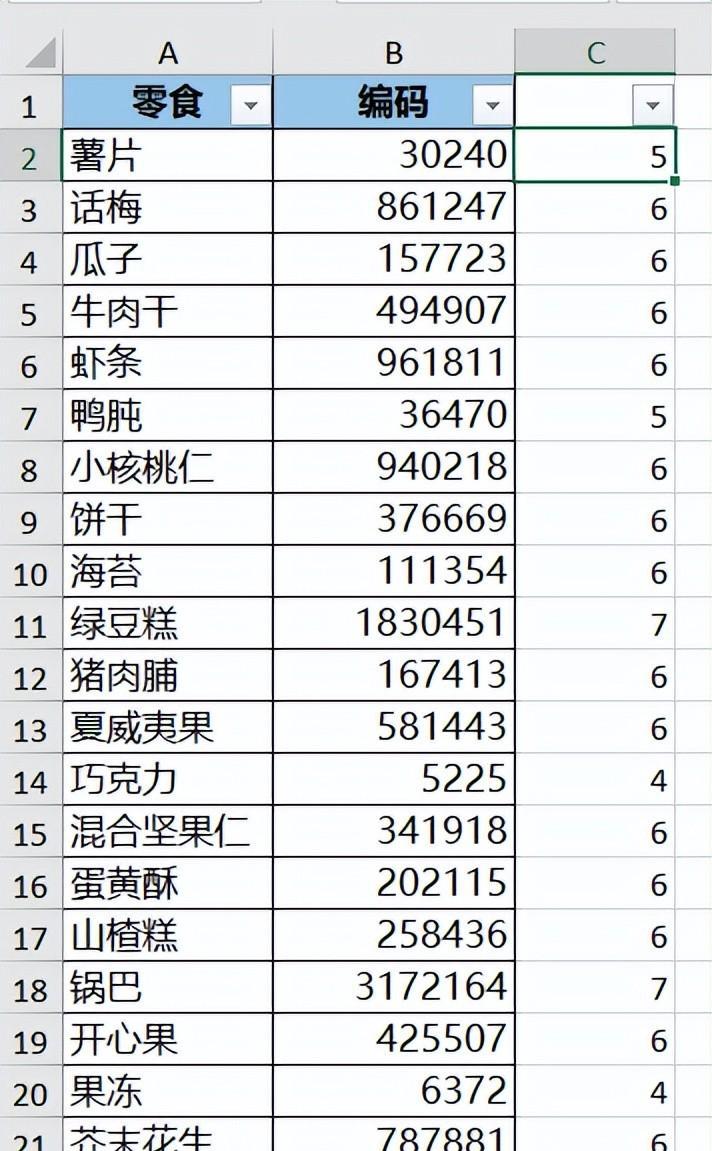 | | A | B | C |
|---|---|---|---|
| 1 | 零食 | 编码 | |
| 2 | 薯片 | 30240 | 5 |
| 3 | 话梅 | 861247 | 6 |
| 4 | 瓜子 | 157723 | 6 |
| 5 | 牛肉干 | 494907 | 6 |
| 6 | 虾条 | 961811 | 6 |
| 7 | 鸭肫 | 36470 | 5 |
| 8 | 小核桃仁 | 940218 | 6 |
| 9 | 饼干 | 376669 | 6 |
| 10 | 海苔 | 111354 | 6 |
| 11 | 绿豆糕 | 1830451 | 7 |
| 12 | 猪肉脯 | 167413 | 6 |
| 13 | 夏威夷果 | 581443 | 6 |
| 14 | 巧克力 | 5225 | 4 |
| 15 | 混合坚果仁 | 341918 | 6 |
| 16 | 蛋黄酥 | 202115 | 6 |
| 17 | 山楂糕 | 258436 | 6 |
| 18 | 锅巴 | 3172164 | 7 |
| 19 | 开心果 | 425507 | 6 |
| 20 | 果冻 | 6372 | 4 |
| 21 | 芥末花生 | 787881 | 6 |